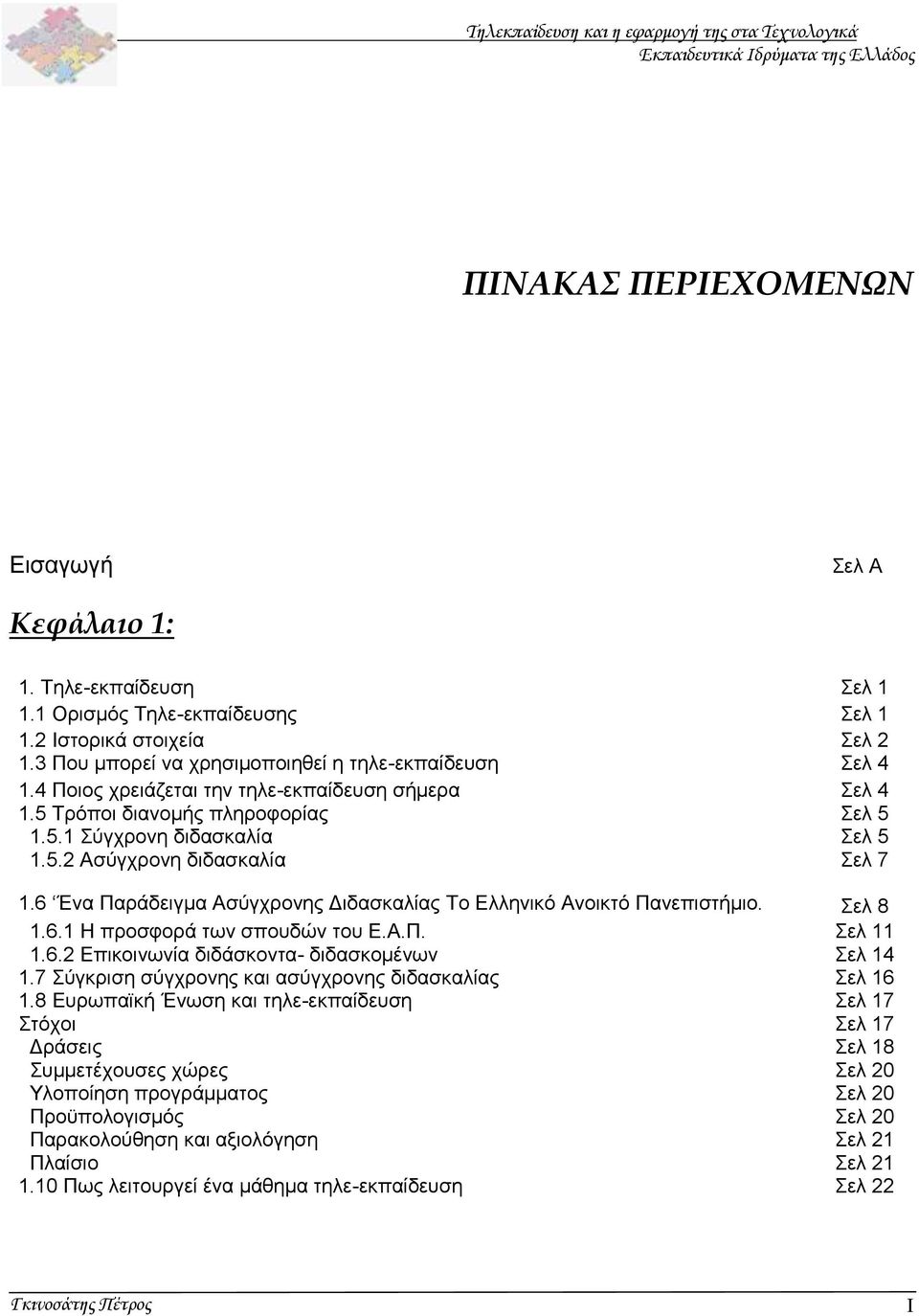 Τηλεκπαίδευση και η εφαρμογή της στα Τεχνολογικά Εκπαιδευτικά Ιδρύματα της Ελλάδος

ΠΙΝΑΚΑΣ ΠΕΡΙΕΧΟΜΕΝΩΝ

Εισαγωγή Σελ Α

Κεφάλαιο 1:

1. Τηλε-εκπαίδευση Σελ 1
1.1 Ορισμός Τηλε-εκπαίδευσης Σελ 1
1.2 Ιστορικά στοιχεία Σελ 2
1.3 Που μπορεί να χρησιμοποιηθεί η τηλε-εκπαίδευση Σελ 4
1.4 Ποιος χρειάζεται την τηλε-εκπαίδευση σήμερα Σελ 4
1.5 Τρόποι διανομής πληροφορίας Σελ 5
1.5.1 Σύγχρονη διδασκαλία Σελ 5
1.5.2 Ασύγχρονη διδασκαλία Σελ 7
1.6 Ένα Παράδειγμα Ασύγχρονης Διδασκαλίας Το Ελληνικό Ανοικτό Πανεπιστήμιο. Σελ 8
1.6.1 Η προσφορά των σπουδών του Ε.Α.Π. Σελ 11
1.6.2 Επικοινωνία διδάσκοντα- διδασκομένων Σελ 14
1.7 Σύγκριση σύγχρονης και ασύγχρονης διδασκαλίας Σελ 16
1.8 Ευρωπαϊκή Ένωση και τηλε-εκπαίδευση Σελ 17
Στόχοι Σελ 17
Δράσεις Σελ 18
Συμμετέχουσες χώρες Σελ 20
Υλοποίηση προγράμματος Σελ 20
Προϋπολογισμός Σελ 20
Παρακολούθηση και αξιολόγηση Σελ 21
Πλαίσιο Σελ 21
1.10 Πως λειτουργεί ένα μάθημα τηλε-εκπαίδευση Σελ 22

Γκινοσάτης Πέτρος I